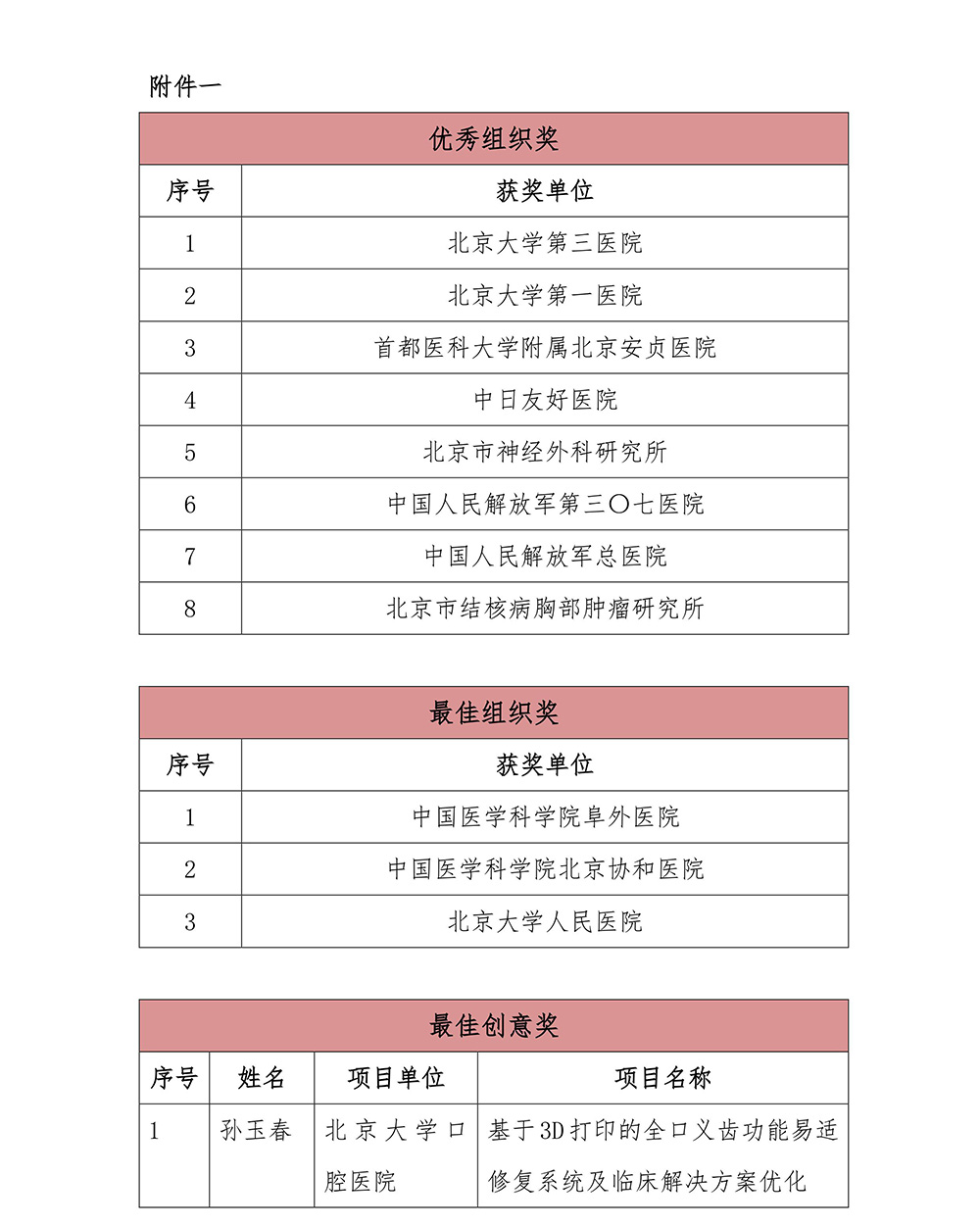 附件一

| 优秀组织奖 | |
|---|---|
| 序号 | 获奖单位 |
| 1 | 北京大学第三医院 |
| 2 | 北京大学第一医院 |
| 3 | 首都医科大学附属北京安贞医院 |
| 4 | 中日友好医院 |
| 5 | 北京市神经外科研究所 |
| 6 | 中国人民解放军第三〇七医院 |
| 7 | 中国人民解放军总医院 |
| 8 | 北京市结核病胸部肿瘤研究所 |

| 最佳组织奖 | |
|---|---|
| 序号 | 获奖单位 |
| 1 | 中国医学科学院阜外医院 |
| 2 | 中国医学科学院北京协和医院 |
| 3 | 北京大学人民医院 |

| 最佳创意奖 | | | |
|---|---|---|---|
| 序号 | 姓名 | 项目单位 | 项目名称 |
| 1 | 孙玉春 | 北京大学口腔医院 | 基于3D打印的全口义齿功能易适修复系统及临床解决方案优化 |